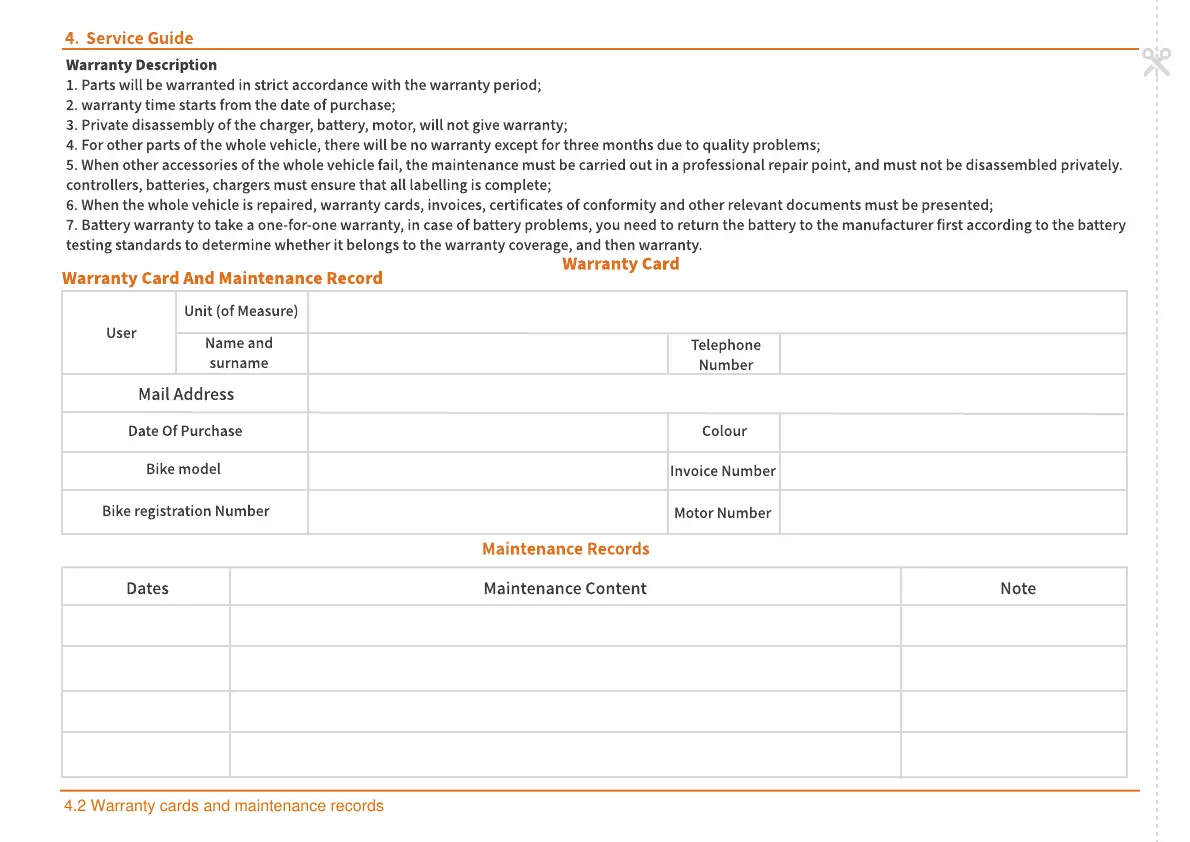 4. Service Guide

Warranty Description
1. Parts will be warranted in strict accordance with the warranty period;
2. warranty time starts from the date of purchase;
3. Private disassembly of the charger, battery, motor, will not give warranty;
4. For other parts of the whole vehicle, there will be no warranty except for three months due to quality problems;
5. When other accessories of the whole vehicle fail, the maintenance must be carried out in a professional repair point, and must not be disassembled privately. controllers, batteries, chargers must ensure that all labelling is complete;
6. When the whole vehicle is repaired, warranty cards, invoices, certificates of conformity and other relevant documents must be presented;
7. Battery warranty to take a one-for-one warranty, in case of battery problems, you need to return the battery to the manufacturer first according to the battery testing standards to determine whether it belongs to the warranty coverage, and then warranty.

Warranty Card

Warranty Card And Maintenance Record

| User | Unit (of Measure) | | | |
|---|---|---|---|---|
| | Name and surname | | Telephone Number | |
| Mail Address | | | | |
| Date Of Purchase | | | Colour | |
| Bike model | | | Invoice Number | |
| Bike registration Number | | | Motor Number | |

Maintenance Records

| Dates | Maintenance Content | Note |
|---|---|---|
| | | |
| | | |
| | | |
| | | |

4.2 Warranty cards and maintenance records